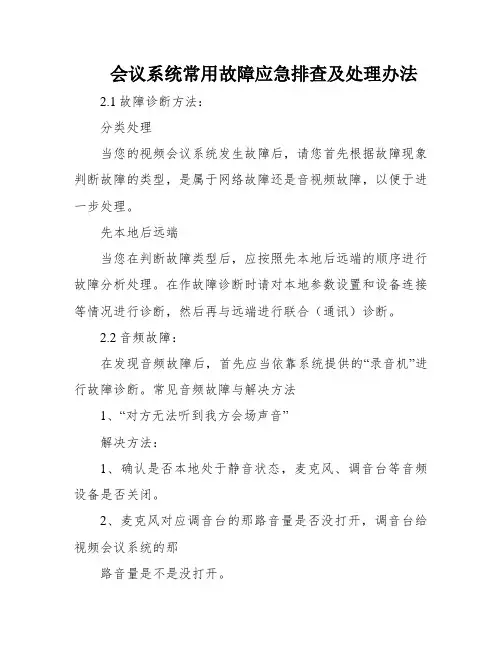 会议系统常用故障应急排查及处理办法

2.1 故障诊断方法：

分类处理

当您的视频会议系统发生故障后，请您首先根据故障现象判断故障的类型，是属于网络故障还是音视频故障，以便于进一步处理。

先本地后远端

当您在判断故障类型后，应按照先本地后远端的顺序进行故障分析处理。在作故障诊断时请对本地参数设置和设备连接等情况进行诊断，然后再与远端进行联合（通讯）诊断。

2.2 音频故障：

在发现音频故障后，首先应当依靠系统提供的“录音机”进行故障诊断。常见音频故障与解决方法

1、“对方无法听到我方会场声音”

解决方法：

1、确认是否本地处于静音状态，麦克风、调音台等音频设备是否关闭。

2、麦克风对应调音台的那路音量是否没打开，调音台给视频会议系统的那

路音量是不是没打开。